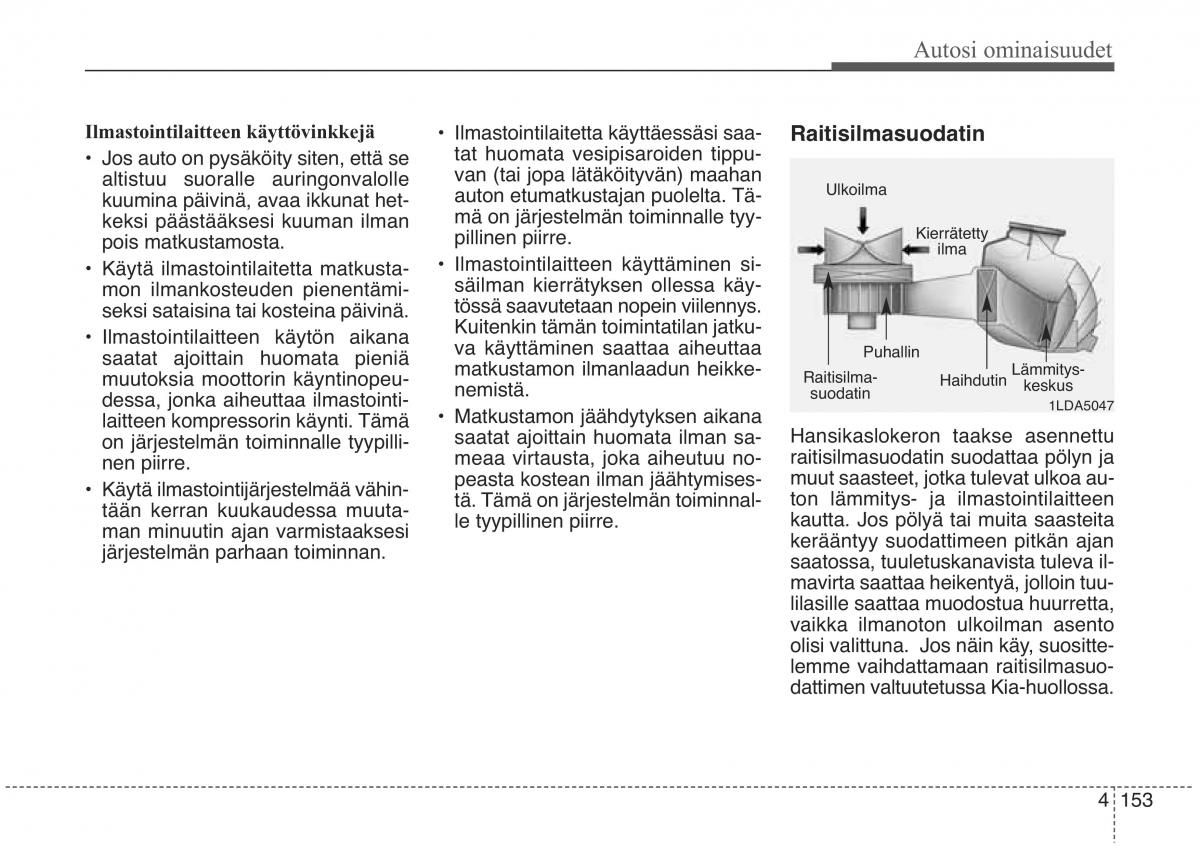 Autosi ominaisuudet

Ilmastointilaitteen käyttövinkkejä

• Jos auto on pysäköity siten, että se altistuu suoralle auringonvalolle kuumina päivinä, avaa ikkunat hetkeksi päästääksesi kuuman ilman pois matkustamosta.

• Käytä ilmastointilaitetta matkustamon ilmankosteuden pienentämiseksi sataisina tai kosteina päivinä.

• Ilmastointilaitteen käytön aikana saatat ajoittain huomata pieniä muutoksia moottorin käyntinopeudessa, jonka aiheuttaa ilmastointilaitteen kompressorin käynti. Tämä on järjestelmän toiminnalle tyypillinen piirre.

• Käytä ilmastointijärjestelmää vähintään kerran kuukaudessa muutaman minuutin ajan varmistaaksesi järjestelmän parhaan toiminnan.

• Ilmastointilaitetta käyttäessäsi saatat huomata vesipisaroiden tippuvan (tai jopa lätäköityvän) maahan auton etumatkustajan puolelta. Tämä on järjestelmän toiminnalle tyypillinen piirre.

• Ilmastointilaitteen käyttäminen sisäilman kierrätyksen ollessa käytössä saavutetaan nopein viilennys. Kuitenkin tämän toimintatilan jatkuva käyttäminen saattaa aiheuttaa matkustamon ilmanlaadun heikkenemistä.

• Matkustamon jäähdytyksen aikana saatat ajoittain huomata ilman sameaa virtausta, joka aiheutuu nopeasta kostean ilman jäähtymisestä. Tämä on järjestelmän toiminnalle tyypillinen piirre.

Raitisilmasuodatin

Ulkoilma
Kierrätetty ilma
Puhallin
Raitisilmasuodatin
Haihdutin
Lämmityskeskus
1LDA5047

Hansikaslokeron taakse asennettu raitisilmasuodatin suodattaa pölyn ja muut saasteet, jotka tulevat ulkoa auton lämmitys- ja ilmastointilaitteen kautta. Jos pölyä tai muita saasteita kerääntyy suodattimeen pitkän ajan saatossa, tuuletuskanavista tuleva ilmavirta saattaa heikentyä, jolloin tuulilasille saattaa muodostua huurretta, vaikka ilmanoton ulkoilman asento olisi valittuna. Jos näin käy, suosittelemme vaihdattamaan raitisilmasuodattimen valtuutetussa Kia-huollossa.

4 153